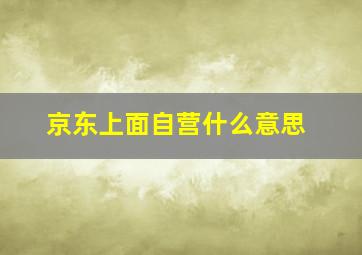 京东上面自营什么意思